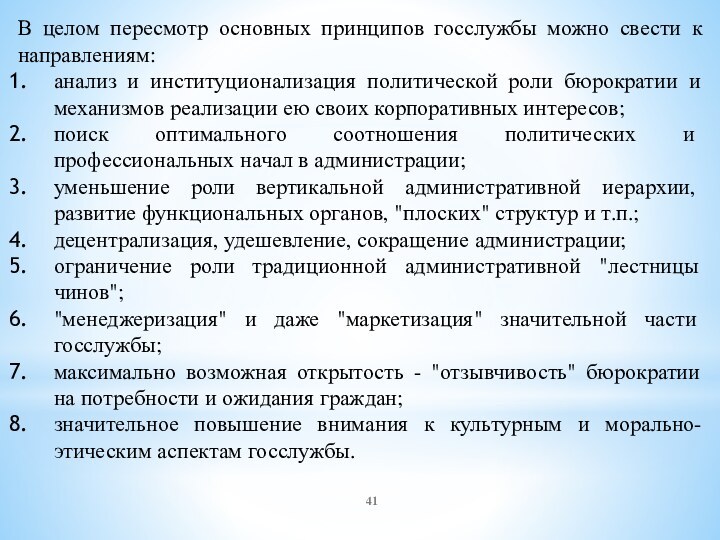 В целом пересмотр основных принципов госслужбы можно свести к направлениям:

1. анализ и институционализация политической роли бюрократии и механизмов реализации ею своих корпоративных интересов;
2. поиск оптимального соотношения политических и профессиональных начал в администрации;
3. уменьшение роли вертикальной административной иерархии, развитие функциональных органов, "плоских" структур и т.п.;
4. децентрализация, удешевление, сокращение администрации;
5. ограничение роли традиционной административной "лестницы чинов";
6. "менеджеризация" и даже "маркетизация" значительной части госслужбы;
7. максимально возможная открытость - "отзывчивость" бюрократии на потребности и ожидания граждан;
8. значительное повышение внимания к культурным и морально-этическим аспектам госслужбы.

41